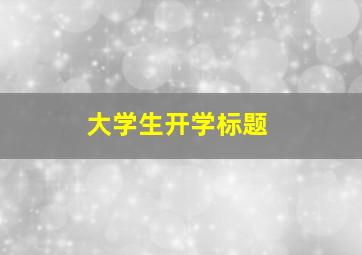 大学生开学标题